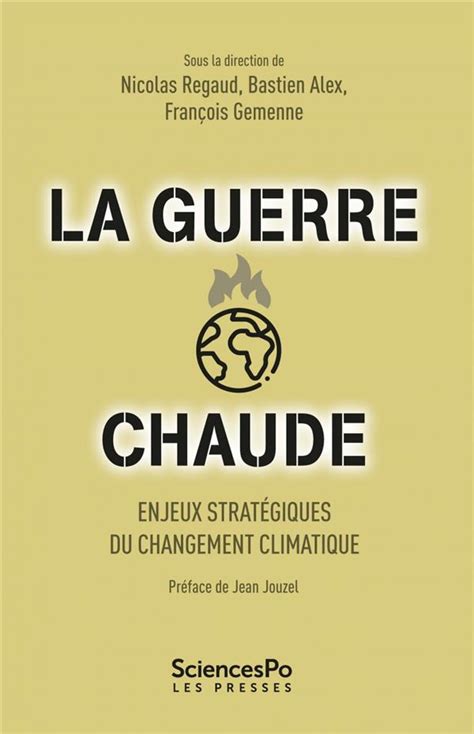 Sous la direction de
Nicolas Regaud, Bastien Alex,
François Gemenne

LA GUERRE

CHAUDE

ENJEUX STRATÉGIQUES
DU CHANGEMENT CLIMATIQUE

Préface de Jean Jouzel

SciencesPo
LES PRESSES